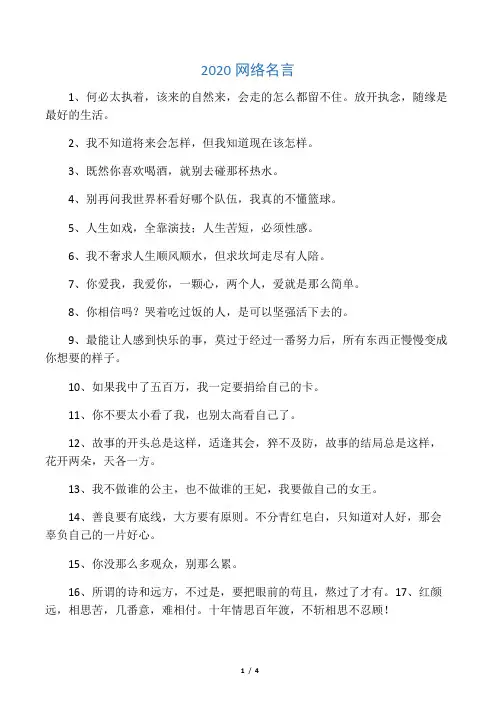 2020 网络名言

1、何必太执着，该来的自然来，会走的怎么都留不住。放开执念，随缘是最好的生活。

2、我不知道将来会怎样，但我知道现在该怎样。

3、既然你喜欢喝酒，就别去碰那杯热水。

4、别再问我世界杯看好哪个队伍，我真的不懂篮球。

5、人生如戏，全靠演技；人生苦短，必须性感。

6、我不奢求人生顺风顺水，但求坎坷走尽有人陪。

7、你爱我，我爱你，一颗心，两个人，爱就是那么简单。

8、你相信吗？哭着吃过饭的人，是可以坚强活下去的。

9、最能让人感到快乐的事，莫过于经过一番努力后，所有东西正慢慢变成你想要的样子。

10、如果我中了五百万，我一定要捐给自己的卡。

11、你不要太小看了我，也别太高看自己了。

12、故事的开头总是这样，适逢其会，猝不及防，故事的结局总是这样，花开两朵，天各一方。

13、我不做谁的公主，也不做谁的王妃，我要做自己的女王。

14、善良要有底线，大方要有原则。不分青红皂白，只知道对人好，那会辜负自己的一片好心。

15、你没那么多观众，别那么累。

16、所谓的诗和远方，不过是，要把眼前的苟且，熬过了才有。17、红颜远，相思苦，几番意，难相付。十年情思百年渡，不斩相思不忍顾！

1 / 4